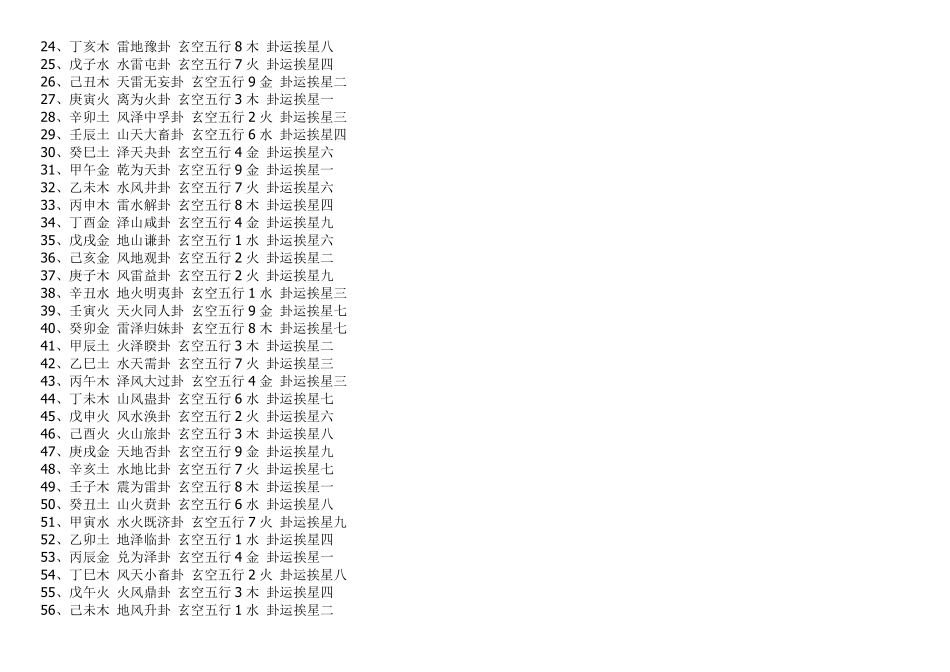 24、丁亥木 雷地豫卦 玄空五行8木 卦运挨星八
25、戊子水 水雷屯卦 玄空五行7火 卦运挨星四
26、己丑木 天雷无妄卦 玄空五行9金 卦运挨星二
27、庚寅火 离为火卦 玄空五行3木 卦运挨星一
28、辛卯土 风泽中孚卦 玄空五行2火 卦运挨星三
29、壬辰土 山天大畜卦 玄空五行6水 卦运挨星四
30、癸巳土 泽天夬卦 玄空五行4金 卦运挨星六
31、甲午金 乾为天卦 玄空五行9金 卦运挨星一
32、乙未木 水风井卦 玄空五行7火 卦运挨星六
33、丙申木 雷水解卦 玄空五行8木 卦运挨星四
34、丁酉金 泽山咸卦 玄空五行4金 卦运挨星九
35、戊戌金 地山谦卦 玄空五行1水 卦运挨星六
36、己亥金 风地观卦 玄空五行2火 卦运挨星二
37、庚子木 风雷益卦 玄空五行2火 卦运挨星九
38、辛丑水 地火明夷卦 玄空五行1水 卦运挨星三
39、壬寅火 天火同人卦 玄空五行9金 卦运挨星七
40、癸卯金 雷泽归妹卦 玄空五行8木 卦运挨星七
41、甲辰土 火泽睽卦 玄空五行3木 卦运挨星二
42、乙巳土 水天需卦 玄空五行7火 卦运挨星三
43、丙午木 泽风大过卦 玄空五行4金 卦运挨星三
44、丁未木 山风蛊卦 玄空五行6水 卦运挨星七
45、戊申火 风水涣卦 玄空五行2火 卦运挨星六
46、己酉火 火山旅卦 玄空五行3木 卦运挨星八
47、庚戌金 天地否卦 玄空五行9金 卦运挨星九
48、辛亥土 水地比卦 玄空五行7火 卦运挨星七
49、壬子木 震为雷卦 玄空五行8木 卦运挨星一
50、癸丑土 山火贲卦 玄空五行6水 卦运挨星八
51、甲寅水 水火既济卦 玄空五行7火 卦运挨星九
52、乙卯土 地泽临卦 玄空五行1水 卦运挨星四
53、丙辰金 兑为泽卦 玄空五行4金 卦运挨星一
54、丁巳木 风天小畜卦 玄空五行2火 卦运挨星八
55、戊午火 火风鼎卦 玄空五行3木 卦运挨星四
56、己未木 地风升卦 玄空五行1水 卦运挨星二